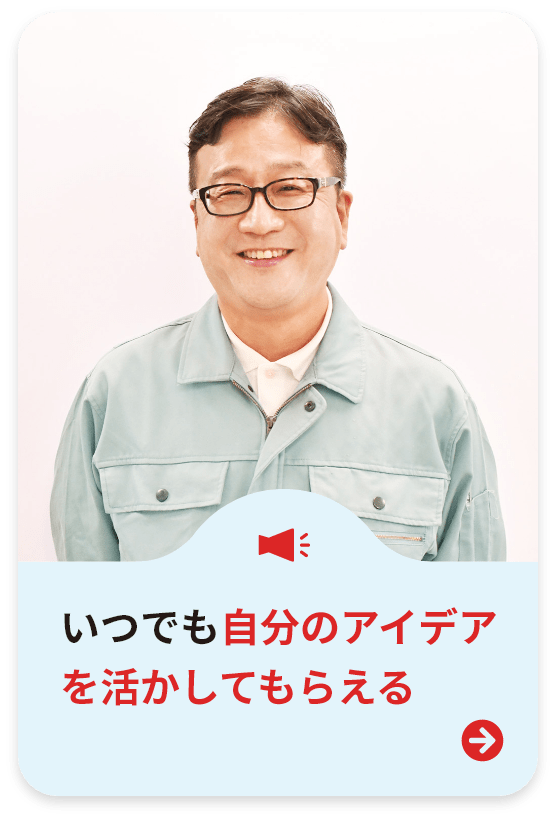 いつでも自分のアイデアを活かしてもらえる